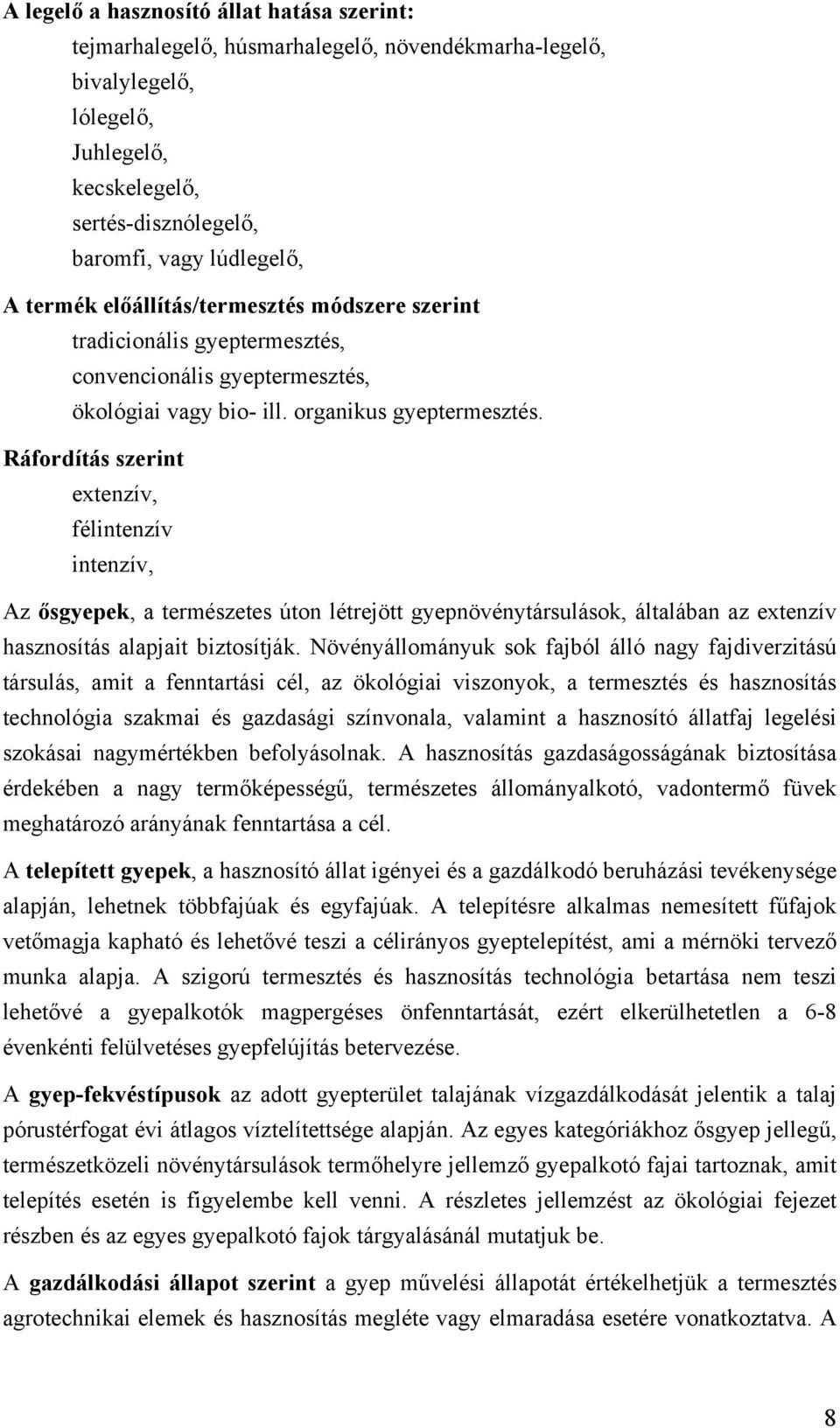 A legelő a hasznosító állat hatása szerint:

tejmarhalegelő, húsmarhalegelő, növendékmarha-legelő,
bivalylegelő,
lólegelő,
Juhlegelő,
kecskelegelő,
sertés-disznólegelő,
baromfi, vagy lúdlegelő,

A termék előállítás/termesztés módszere szerint

tradicionális gyeptermesztés,
convencionális gyeptermesztés,
ökológiai vagy bio- ill. organikus gyeptermesztés.

Ráfordítás szerint

extenzív,
félintenzív
intenzív,

Az ősgyepek, a természetes úton létrejött gyepnövénytársulások, általában az extenzív hasznosítás alapjait biztosítják. Növényállományuk sok fajból álló nagy fajdiverzitású társulás, amit a fenntartási cél, az ökológiai viszonyok, a termesztés és hasznosítás technológia szakmai és gazdasági színvonala, valamint a hasznosító állatfaj legelési szokásai nagymértékben befolyásolnak. A hasznosítás gazdaságosságának biztosítása érdekében a nagy termőképességű, természetes állományalkotó, vadontermő füvek meghatározó arányának fenntartása a cél.

A telepített gyepek, a hasznosító állat igényei és a gazdálkodó beruházási tevékenysége alapján, lehetnek többfajúak és egyfajúak. A telepítésre alkalmas nemesített fűfajok vetőmagja kapható és lehetővé teszi a célirányos gyeptelepítést, ami a mérnöki tervező munka alapja. A szigorú termesztés és hasznosítás technológia betartása nem teszi lehetővé a gyepalkotók magpergéses önfenntartását, ezért elkerülhetetlen a 6-8 évenkénti felülvetéses gyepfelújítás betervezése.

A gyep-fekvéstípusok az adott gyepterület talajának vízgazdálkodását jelentik a talaj pórustérfogat évi átlagos víztelítettsége alapján. Az egyes kategóriákhoz ősgyep jellegű, természetközeli növénytársulások termőhelyre jellemző gyepalkotó fajai tartoznak, amit telepítés esetén is figyelembe kell venni. A részletes jellemzést az ökológiai fejezet részben és az egyes gyepalkotó fajok tárgyalásánál mutatjuk be.

A gazdálkodási állapot szerint a gyep művelési állapotát értékelhetjük a termesztés agrotechnikai elemek és hasznosítás megléte vagy elmaradása esetére vonatkoztatva. A

8